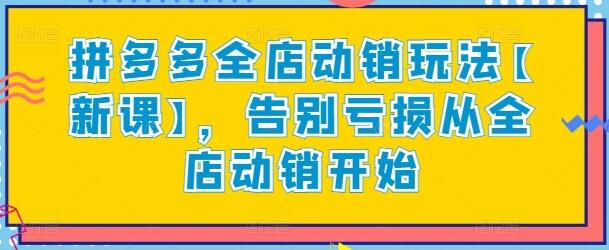 拼多多全店动销玩法【新课】，告别亏损从全店动销开始